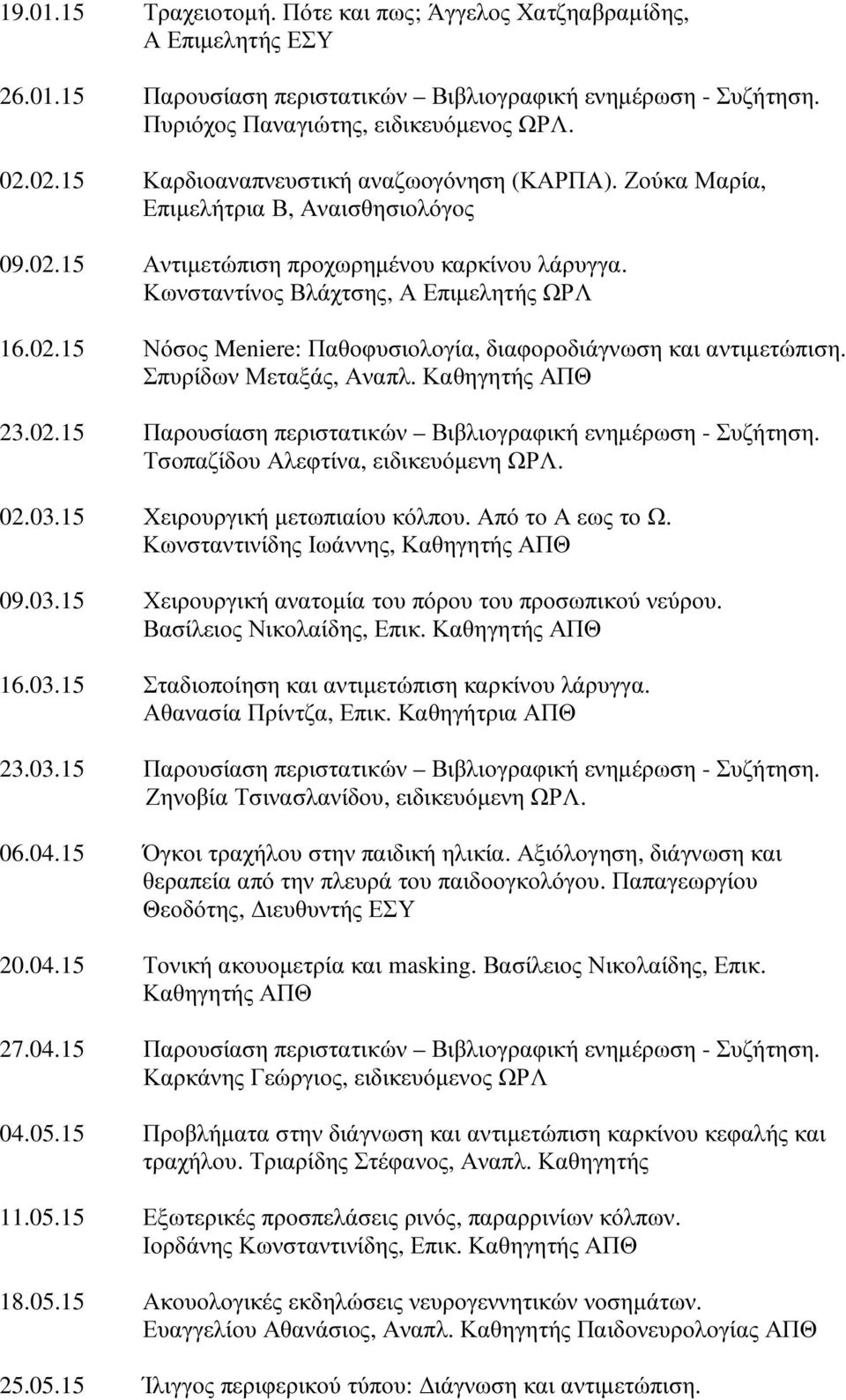 19.01.15 Τραχειοτομή. Πότε και πως; Άγγελος Χατζηαβραμίδης, Α Επιμελητής ΕΣΥ

26.01.15 Παρουσίαση περιστατικών – Βιβλιογραφική ενημέρωση - Συζήτηση. Πυριόχος Παναγιώτης, ειδικευόμενος ΩΡΛ.

02.02.15 Καρδιοαναπνευστική αναζωογόνηση (ΚΑΡΠΑ). Ζούκα Μαρία, Επιμελήτρια Β, Αναισθησιολόγος

09.02.15 Αντιμετώπιση προχωρημένου καρκίνου λάρυγγα. Κωνσταντίνος Βλάχτσης, Α Επιμελητής ΩΡΛ

16.02.15 Νόσος Meniere: Παθοφυσιολογία, διαφοροδιάγνωση και αντιμετώπιση. Σπυρίδων Μεταξάς, Αναπλ. Καθηγητής ΑΠΘ

23.02.15 Παρουσίαση περιστατικών – Βιβλιογραφική ενημέρωση - Συζήτηση. Τσοπαζίδου Αλεφτίνα, ειδικευόμενη ΩΡΛ.

02.03.15 Χειρουργική μετωπιαίου κόλπου. Από το Α εως το Ω. Κωνσταντινίδης Ιωάννης, Καθηγητής ΑΠΘ

09.03.15 Χειρουργική ανατομία του πόρου του προσωπικού νεύρου. Βασίλειος Νικολαίδης, Επικ. Καθηγητής ΑΠΘ

16.03.15 Σταδιοποίηση και αντιμετώπιση καρκίνου λάρυγγα. Αθανασία Πρίντζα, Επικ. Καθηγήτρια ΑΠΘ

23.03.15 Παρουσίαση περιστατικών – Βιβλιογραφική ενημέρωση - Συζήτηση. Ζηνοβία Τσινασλανίδου, ειδικευόμενη ΩΡΛ.

06.04.15 Όγκοι τραχήλου στην παιδική ηλικία. Αξιόλογηση, διάγνωση και θεραπεία από την πλευρά του παιδοογκολόγου. Παπαγεωργίου Θεοδότης, Διευθυντής ΕΣΥ

20.04.15 Τονική ακουομετρία και masking. Βασίλειος Νικολαίδης, Επικ. Καθηγητής ΑΠΘ

27.04.15 Παρουσίαση περιστατικών – Βιβλιογραφική ενημέρωση - Συζήτηση. Καρκάνης Γεώργιος, ειδικευόμενος ΩΡΛ

04.05.15 Προβλήματα στην διάγνωση και αντιμετώπιση καρκίνου κεφαλής και τραχήλου. Τριαρίδης Στέφανος, Αναπλ. Καθηγητής

11.05.15 Εξωτερικές προσπελάσεις ρινός, παραρρινίων κόλπων. Ιορδάνης Κωνσταντινίδης, Επικ. Καθηγητής ΑΠΘ

18.05.15 Ακουολογικές εκδηλώσεις νευρογεννητικών νοσημάτων. Ευαγγελίου Αθανάσιος, Αναπλ. Καθηγητής Παιδονευρολογίας ΑΠΘ

25.05.15 Ίλιγγος περιφερικού τύπου: Διάγνωση και αντιμετώπιση.